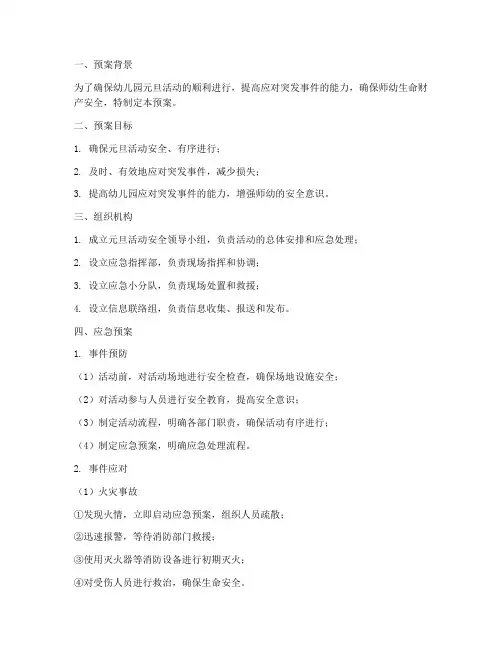 一、预案背景

为了确保幼儿园元旦活动的顺利进行，提高应对突发事件的能力，确保师幼生命财产安全，特制定本预案。

二、预案目标

1. 确保元旦活动安全、有序进行；

2. 及时、有效地应对突发事件，减少损失；

3. 提高幼儿园应对突发事件的能力，增强师幼的安全意识。

三、组织机构

1. 成立元旦活动安全领导小组，负责活动的总体安排和应急处理；

2. 设立应急指挥部，负责现场指挥和协调；

3. 设立应急小分队，负责现场处置和救援；

4. 设立信息联络组，负责信息收集、报送和发布。

四、应急预案

1. 事件预防

（1）活动前，对活动场地进行安全检查，确保场地设施安全；

（2）对活动参与人员进行安全教育，提高安全意识；

（3）制定活动流程，明确各部门职责，确保活动有序进行；

（4）制定应急预案，明确应急处理流程。

2. 事件应对

（1）火灾事故

①发现火情，立即启动应急预案，组织人员疏散；

②迅速报警，等待消防部门救援；

③使用灭火器等消防设备进行初期灭火；

④对受伤人员进行救治，确保生命安全。